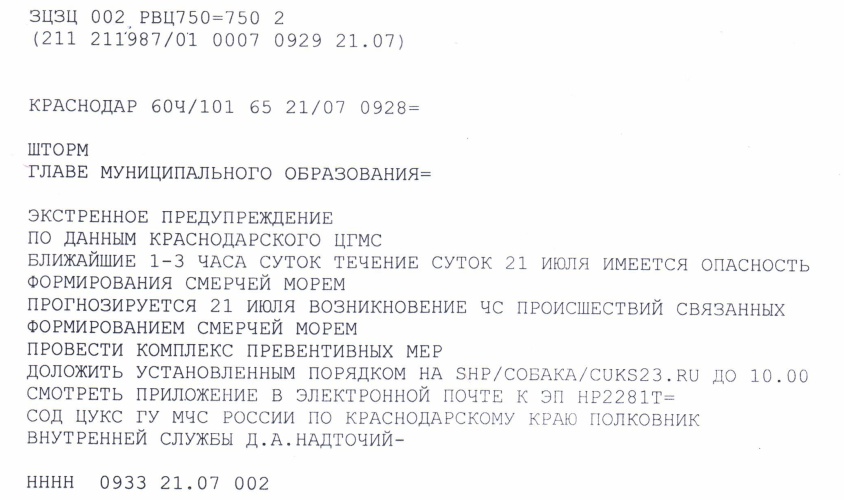 ЗЦЗЦ 002 РВЦ750=750 2
(211 211987/01 0007 0929 21.07)

КРАСНОДАР 60Ч/101 65 21/07 0928=

ШТОРМ
ГЛАВЕ МУНИЦИПАЛЬНОГО ОБРАЗОВАНИЯ=

ЭКСТРЕННОЕ ПРЕДУПРЕЖДЕНИЕ
ПО ДАННЫМ КРАСНОДАРСКОГО ЦГМС
БЛИЖАЙШИЕ 1-3 ЧАСА СУТОК ТЕЧЕНИЕ СУТОК 21 ИЮЛЯ ИМЕЕТСЯ ОПАСНОСТЬ
ФОРМИРОВАНИЯ СМЕРЧЕЙ МОРЕМ
ПРОГНОЗИРУЕТСЯ 21 ИЮЛЯ ВОЗНИКНОВЕНИЕ ЧС ПРОИСШЕСТВИЙ СВЯЗАННЫХ
ФОРМИРОВАНИЕМ СМЕРЧЕЙ МОРЕМ
ПРОВЕСТИ КОМПЛЕКС ПРЕВЕНТИВНЫХ МЕР
ДОЛОЖИТЬ УСТАНОВЛЕННЫМ ПОРЯДКОМ НА SHP/СОБАКА/CUKS23.RU ДО 10.00
СМОТРЕТЬ ПРИЛОЖЕНИЕ В ЭЛЕКТРОННОЙ ПОЧТЕ К ЭП НР2281Т=
СОД ЦУКС ГУ МЧС РОССИИ ПО КРАСНОДАРСКОМУ КРАЮ ПОЛКОВНИК
ВНУТРЕННЕЙ СЛУЖБЫ Д.А.НАДТОЧИЙ-

НННН 0933 21.07 002